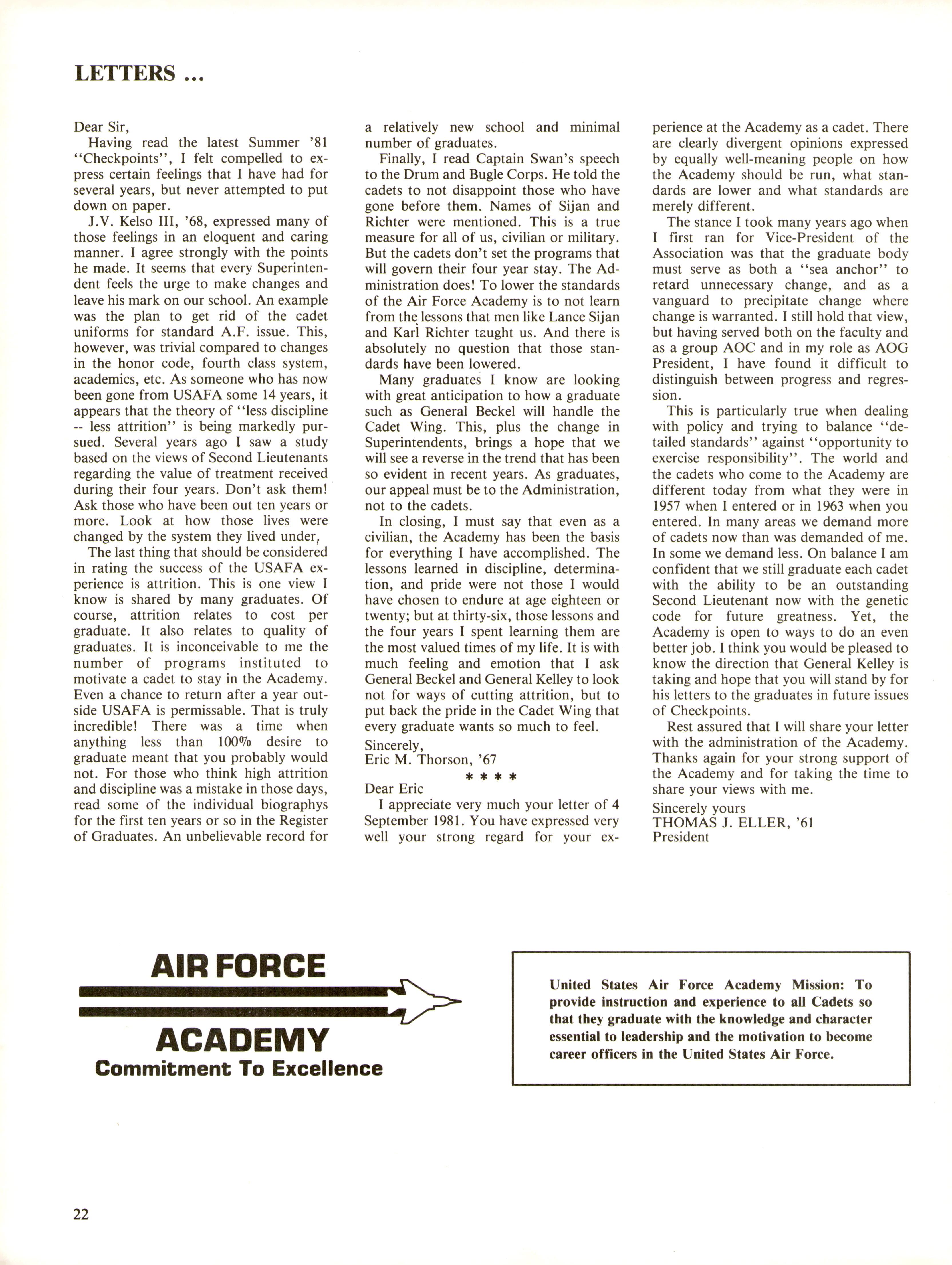 LETTERS ...

Dear Sir,

Having read the latest Summer '81 "Checkpoints", I felt compelled to express certain feelings that I have had for several years, but never attempted to put down on paper.

J.V. Kelso III, '68, expressed many of those feelings in an eloquent and caring manner. I agree strongly with the points he made. It seems that every Superintendent feels the urge to make changes and leave his mark on our school. An example was the plan to get rid of the cadet uniforms for standard A.F. issue. This, however, was trivial compared to changes in the honor code, fourth class system, academics, etc. As someone who has now been gone from USAFA some 14 years, it appears that the theory of "less discipline -- less attrition" is being markedly pursued. Several years ago I saw a study based on the views of Second Lieutenants regarding the value of treatment received during their four years. Don't ask them! Ask those who have been out ten years or more. Look at how those lives were changed by the system they lived under,

The last thing that should be considered in rating the success of the USAFA experience is attrition. This is one view I know is shared by many graduates. Of course, attrition relates to cost per graduate. It also relates to quality of graduates. It is inconceivable to me the number of programs instituted to motivate a cadet to stay in the Academy. Even a chance to return after a year outside USAFA is permissable. That is truly incredible! There was a time when anything less than 100% desire to graduate meant that you probably would not. For those who think high attrition and discipline was a mistake in those days, read some of the individual biographys for the first ten years or so in the Register of Graduates. An unbelievable record for a relatively new school and minimal number of graduates.

Finally, I read Captain Swan's speech to the Drum and Bugle Corps. He told the cadets to not disappoint those who have gone before them. Names of Sijan and Richter were mentioned. This is a true measure for all of us, civilian or military. But the cadets don't set the programs that will govern their four year stay. The Administration does! To lower the standards of the Air Force Academy is to not learn from the lessons that men like Lance Sijan and Karl Richter taught us. And there is absolutely no question that those standards have been lowered.

Many graduates I know are looking with great anticipation to how a graduate such as General Beckel will handle the Cadet Wing. This, plus the change in Superintendents, brings a hope that we will see a reverse in the trend that has been so evident in recent years. As graduates, our appeal must be to the Administration, not to the cadets.

In closing, I must say that even as a civilian, the Academy has been the basis for everything I have accomplished. The lessons learned in discipline, determination, and pride were not those I would have chosen to endure at age eighteen or twenty; but at thirty-six, those lessons and the four years I spent learning them are the most valued times of my life. It is with much feeling and emotion that I ask General Beckel and General Kelley to look not for ways of cutting attrition, but to put back the pride in the Cadet Wing that every graduate wants so much to feel.

Sincerely,
Eric M. Thorson, '67

* * * *

Dear Eric

I appreciate very much your letter of 4 September 1981. You have expressed very well your strong regard for your experience at the Academy as a cadet. There are clearly divergent opinions expressed by equally well-meaning people on how the Academy should be run, what standards are lower and what standards are merely different.

The stance I took many years ago when I first ran for Vice-President of the Association was that the graduate body must serve as both a "sea anchor" to retard unnecessary change, and as a vanguard to precipitate change where change is warranted. I still hold that view, but having served both on the faculty and as a group AOC and in my role as AOG President, I have found it difficult to distinguish between progress and regression.

This is particularly true when dealing with policy and trying to balance "detailed standards" against "opportunity to exercise responsibility". The world and the cadets who come to the Academy are different today from what they were in 1957 when I entered or in 1963 when you entered. In many areas we demand more of cadets now than was demanded of me. In some we demand less. On balance I am confident that we still graduate each cadet with the ability to be an outstanding Second Lieutenant now with the genetic code for future greatness. Yet, the Academy is open to ways to do an even better job. I think you would be pleased to know the direction that General Kelley is taking and hope that you will stand by for his letters to the graduates in future issues of Checkpoints.

Rest assured that I will share your letter with the administration of the Academy. Thanks again for your strong support of the Academy and for taking the time to share your views with me.

Sincerely yours
THOMAS J. ELLER, '61
President

AIR FORCE
ACADEMY
Commitment To Excellence

United States Air Force Academy Mission: To provide instruction and experience to all Cadets so that they graduate with the knowledge and character essential to leadership and the motivation to become career officers in the United States Air Force.

22